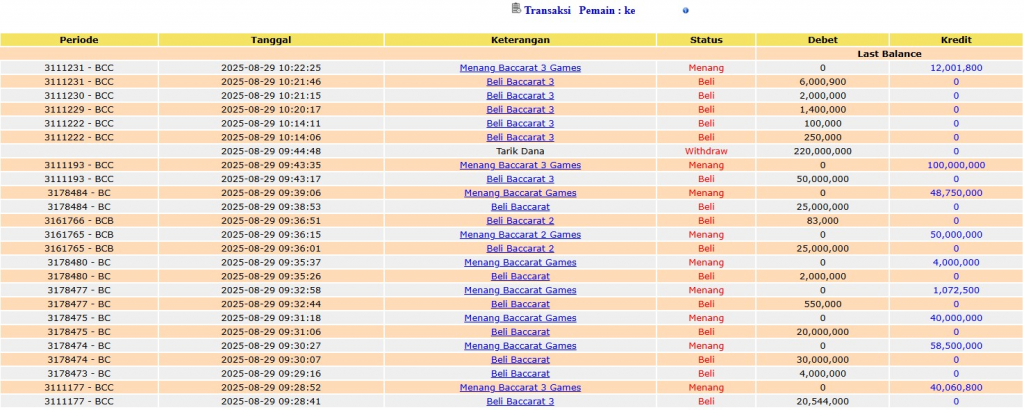 Transaksi Pemain : ke

| Periode | Tanggal | Keterangan | Status | Debet | Kredit |
|---|---|---|---|---|---|
| | | | | Last Balance | |
| 3111231 - BCC | 2025-08-29 10:22:25 | Menang Baccarat 3 Games | Menang | 0 | 12,001,800 |
| 3111231 - BCC | 2025-08-29 10:21:46 | Beli Baccarat 3 | Beli | 6,000,900 | 0 |
| 3111230 - BCC | 2025-08-29 10:21:15 | Beli Baccarat 3 | Beli | 2,000,000 | 0 |
| 3111229 - BCC | 2025-08-29 10:20:17 | Beli Baccarat 3 | Beli | 1,400,000 | 0 |
| 3111222 - BCC | 2025-08-29 10:14:11 | Beli Baccarat 3 | Beli | 100,000 | 0 |
| 3111222 - BCC | 2025-08-29 10:14:06 | Beli Baccarat 3 | Beli | 250,000 | 0 |
| | 2025-08-29 09:44:48 | Tarik Dana | Withdraw | 220,000,000 | 0 |
| 3111193 - BCC | 2025-08-29 09:43:35 | Menang Baccarat 3 Games | Menang | 0 | 100,000,000 |
| 3111193 - BCC | 2025-08-29 09:43:17 | Beli Baccarat 3 | Beli | 50,000,000 | 0 |
| 3178484 - BC | 2025-08-29 09:39:06 | Menang Baccarat Games | Menang | 0 | 48,750,000 |
| 3178484 - BC | 2025-08-29 09:38:53 | Beli Baccarat | Beli | 25,000,000 | 0 |
| 3161766 - BCB | 2025-08-29 09:36:51 | Beli Baccarat 2 | Beli | 83,000 | 0 |
| 3161765 - BCB | 2025-08-29 09:36:15 | Menang Baccarat 2 Games | Menang | 0 | 50,000,000 |
| 3161765 - BCB | 2025-08-29 09:36:01 | Beli Baccarat 2 | Beli | 25,000,000 | 0 |
| 3178480 - BC | 2025-08-29 09:35:37 | Menang Baccarat Games | Menang | 0 | 4,000,000 |
| 3178480 - BC | 2025-08-29 09:35:26 | Beli Baccarat | Beli | 2,000,000 | 0 |
| 3178477 - BC | 2025-08-29 09:32:58 | Menang Baccarat Games | Menang | 0 | 1,072,500 |
| 3178477 - BC | 2025-08-29 09:32:44 | Beli Baccarat | Beli | 550,000 | 0 |
| 3178475 - BC | 2025-08-29 09:31:18 | Menang Baccarat Games | Menang | 0 | 40,000,000 |
| 3178475 - BC | 2025-08-29 09:31:06 | Beli Baccarat | Beli | 20,000,000 | 0 |
| 3178474 - BC | 2025-08-29 09:30:27 | Menang Baccarat Games | Menang | 0 | 58,500,000 |
| 3178474 - BC | 2025-08-29 09:30:07 | Beli Baccarat | Beli | 30,000,000 | 0 |
| 3178473 - BC | 2025-08-29 09:29:16 | Beli Baccarat | Beli | 4,000,000 | 0 |
| 3111177 - BCC | 2025-08-29 09:28:52 | Menang Baccarat 3 Games | Menang | 0 | 40,060,800 |
| 3111177 - BCC | 2025-08-29 09:28:41 | Beli Baccarat 3 | Beli | 20,544,000 | 0 |